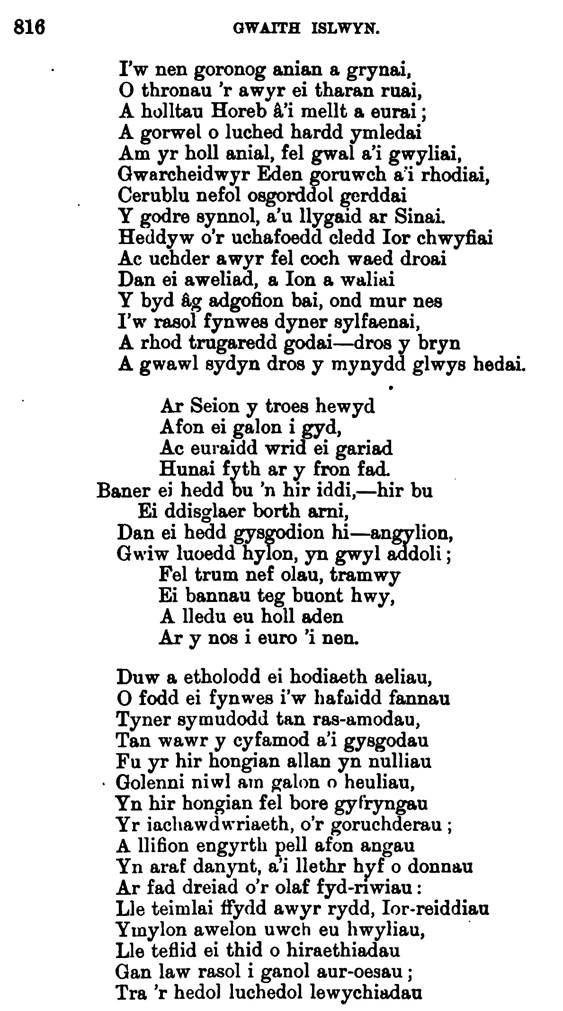 816 GWAITH ISLWYN.

I'w nen goronog anian a grynai,
O thronau 'r awyr ei tharan ruai,
A holltau Horeb â'i mellt a eurai;
A gorwel o luched hardd ymledai
Am yr holl anial, fel gwal a'i gwyliai,
Gwarcheidwyr Eden goruwch a'i rhodiai,
Cerublu nefol osgorddol gerddai
Y godre synnol, a'u llygaid ar Sinai.
Heddyw o'r uchafoedd cledd Ior chwyfiai
Ac uchder awyr fel coch waed droai
Dan ei aweliad, a Ion a waliai
Y byd âg adgofion bai, ond mur nes
I'w rasol fynwes dyner sylfaenai,
A rhod trugaredd godai—dros y bryn
A gwawl sydyn dros y mynydd glwys hedai.

Ar Seion y troes hewyd
Afon ei galon i gyd,
Ac euraidd wrid ei gariad
Hunai fyth ar y fron fad.
Baner ei hedd bu 'n hir iddi,—hir bu
Ei ddisglaer borth arni,
Dan ei hedd gysgodion hi—angylion,
Gwiw luoedd hylon, yn gwyl addoli;
Fel trum nef olau, tramwy
Ei bannau teg buont hwy,
A lledu eu holl aden
Ar y nos i euro 'i nen.

Duw a etholodd ei hodiaeth aeliau,
O fodd ei fynwes i'w hafaidd fannau
Tyner symudodd tan ras-amodau,
Tan wawr y cyfamod a'i gysgodau
Fu yr hir hongian allan yn nulliau
Golenni niwl am galon o heuliau,
Yn hir hongian fel bore gyfryngau
Yr iachawdwriaeth, o'r goruchderau;
A llifion engyrth pell afon angau
Yn araf danynt, a'i llethr hyf o donnau
Ar fad dreiad o'r olaf fyd-riwiau:
Lle teimlai ffydd awyr rydd, Ior-reiddiau
Ymylon awelon uwch eu hwyliau,
Lle teflid ei thid o hiraethiadau
Gan law rasol i ganol aur-oesau;
Tra 'r hedol luchedol lewychiadau